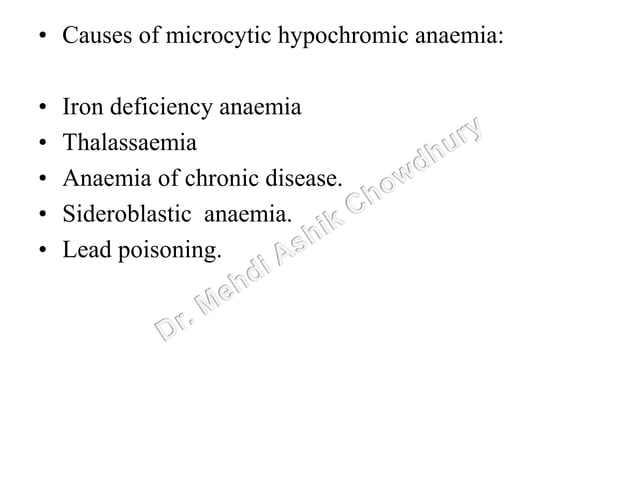 • Causes of microcytic hypochromic anaemia:

• Iron deficiency anaemia
• Thalassaemia
• Anaemia of chronic disease.
• Sideroblastic anaemia.
• Lead poisoning.

Dr. Mehdi Ashik Chowdhury